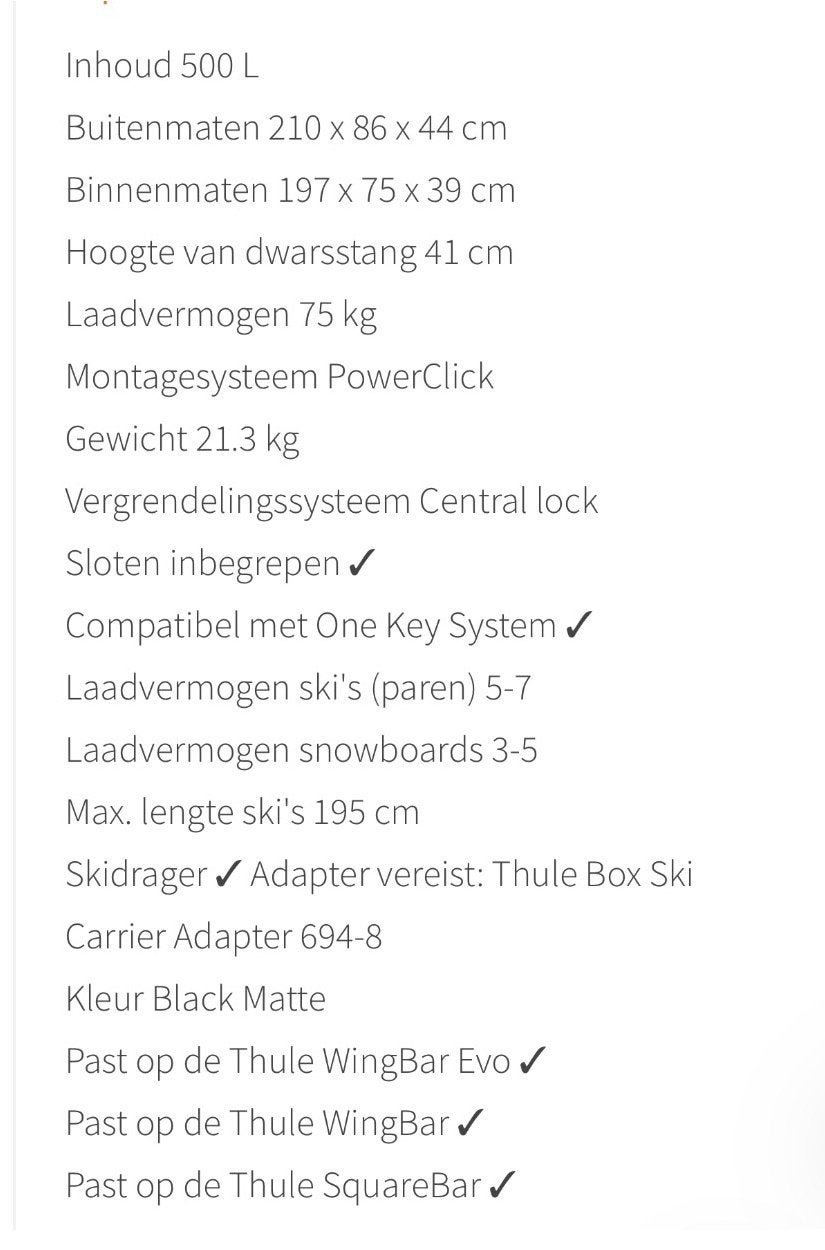 Inhoud 500 L
Buitenmaten 210 x 86 x 44 cm
Binnenmaten 197 x 75 x 39 cm
Hoogte van dwarsstang 41 cm
Laadvermogen 75 kg
Montagesysteem PowerClick
Gewicht 21.3 kg
Vergrendelingssysteem Central lock
Sloten inbegrepen ✓
Compatibel met One Key System ✓
Laadvermogen ski's (paren) 5-7
Laadvermogen snowboards 3-5
Max. lengte ski's 195 cm
Skidrager ✓ Adapter vereist: Thule Box Ski Carrier Adapter 694-8
Kleur Black Matte
Past op de Thule WingBar Evo ✓
Past op de Thule WingBar ✓
Past op de Thule SquareBar ✓